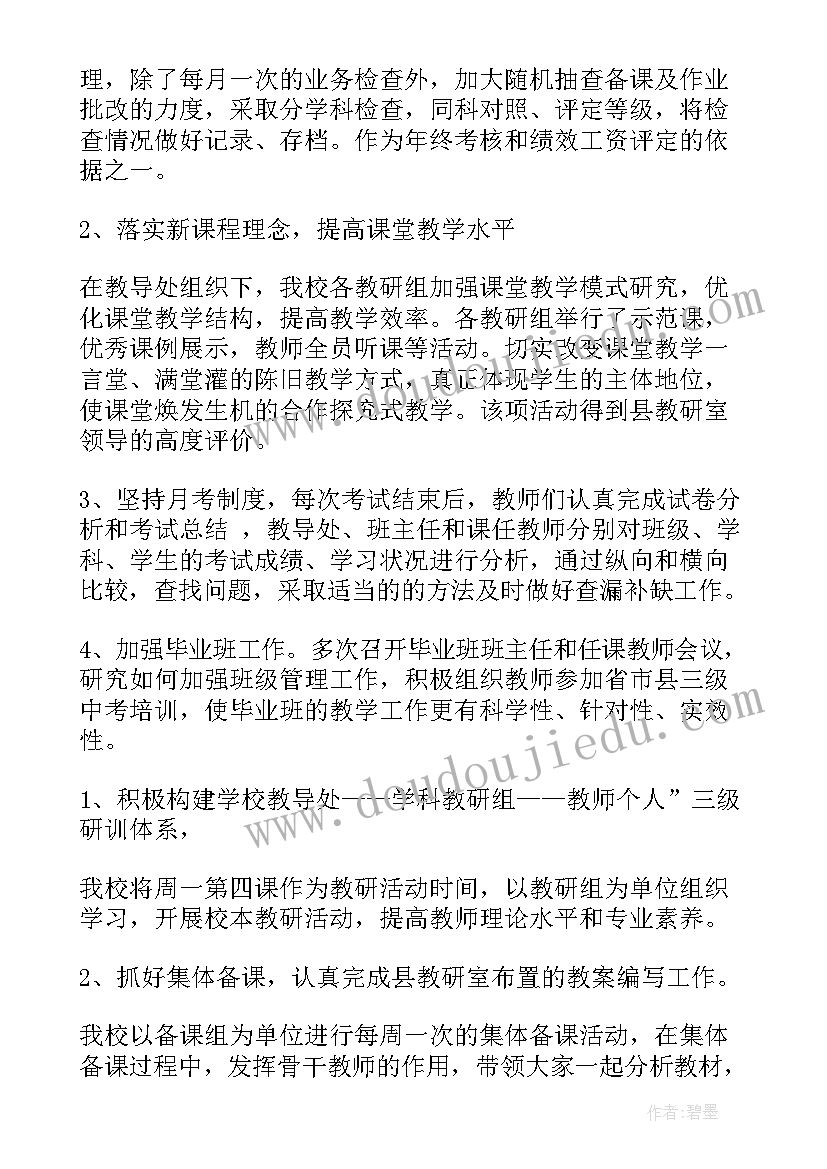 理，除了每月一次的业务检查外，加大随机抽查备课及作业批改的力度，采取分学科检查，同科对照、评定等级，将检查情况做好记录、存档。作为年终考核和绩效工资评定的依据之一。

2、落实新课程理念，提高课堂教学水平

在教导处组织下，我校各教研组加强课堂教学模式研究，优化课堂教学结构，提高教学效率。各教研组举行了示范课，优秀课例展示，教师全员听课等活动。切实改变课堂教学一言堂、满堂灌的陈旧教学方式，真正体现学生的主体地位，使课堂焕发生机的合作探究式教学。该项活动得到县教研室领导的高度评价。

3、坚持月考制度，每次考试结束后，教师们认真完成试卷分析和考试总结 ，教导处、班主任和课任教师分别对班级、学科、学生的考试成绩、学习状况进行分析，通过纵向和横向比较，查找问题，采取适当的的方法及时做好查漏补缺工作。

4、加强毕业班工作。多次召开毕业班班主任和任课教师会议，研究如何加强班级管理工作，积极组织教师参加省市县三级中考培训，使毕业班的教学工作更有科学性、针对性、实效性。

1、积极构建学校教导处——学科教研组——教师个人”三级研训体系，

我校将周一第四课作为教研活动时间，以教研组为单位组织学习，开展校本教研活动，提高教师理论水平和专业素养。

2、抓好集体备课，认真完成县教研室布置的教案编写工作。

我校以备课组为单位进行每周一次的集体备课活动，在集体备课过程中，发挥骨干教师的作用，带领大家一起分析教材，

www.deudoujiedu.com

作者：碧墨